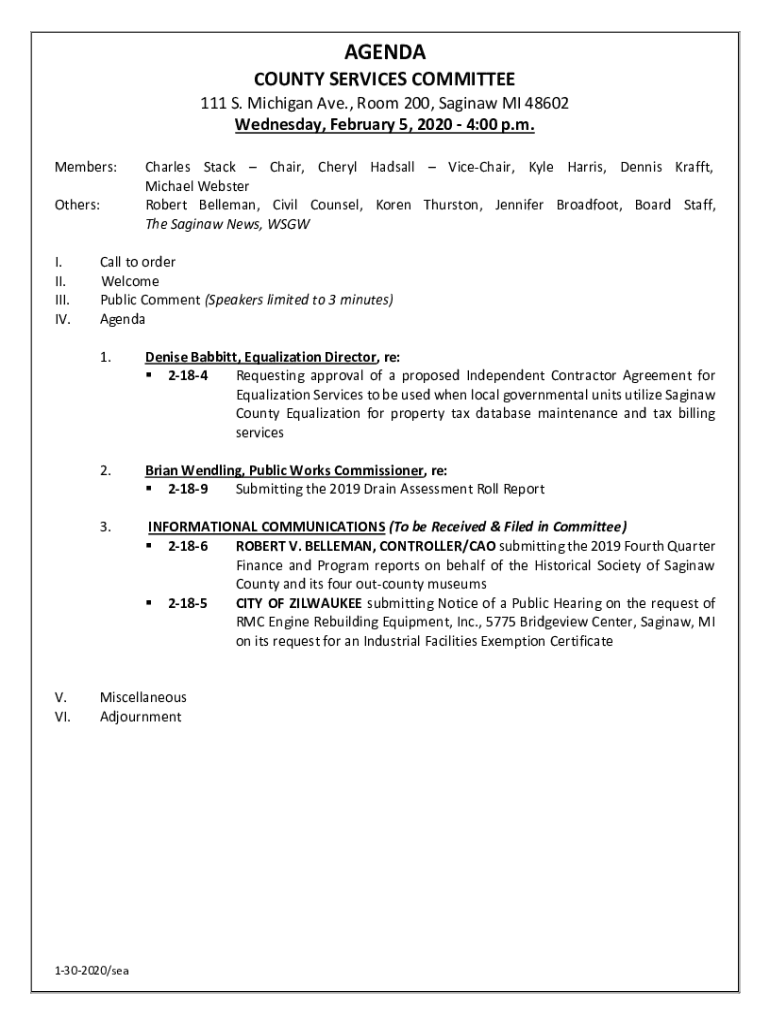 AGENDA

COUNTY SERVICES COMMITTEE

111 S. Michigan Ave., Room 200, Saginaw MI 48602

Wednesday, February 5, 2020 - 4:00 p.m.

Members: Charles Stack – Chair, Cheryl Hadsall – Vice-Chair, Kyle Harris, Dennis Krafft, Michael Webster

Others: Robert Belleman, Civil Counsel, Koren Thurston, Jennifer Broadfoot, Board Staff, The Saginaw News, WSGW

I. Call to order

II. Welcome

III. Public Comment (Speakers limited to 3 minutes)

IV. Agenda

1. Denise Babbitt, Equalization Director, re:

▪ 2-18-4 Requesting approval of a proposed Independent Contractor Agreement for Equalization Services to be used when local governmental units utilize Saginaw County Equalization for property tax database maintenance and tax billing services

2. Brian Wendling, Public Works Commissioner, re:

▪ 2-18-9 Submitting the 2019 Drain Assessment Roll Report

3. INFORMATIONAL COMMUNICATIONS (To be Received & Filed in Committee)

▪ 2-18-6 ROBERT V. BELLEMAN, CONTROLLER/CAO submitting the 2019 Fourth Quarter Finance and Program reports on behalf of the Historical Society of Saginaw County and its four out-county museums

▪ 2-18-5 CITY OF ZILWAUKEE submitting Notice of a Public Hearing on the request of RMC Engine Rebuilding Equipment, Inc., 5775 Bridgeview Center, Saginaw, MI on its request for an Industrial Facilities Exemption Certificate

V. Miscellaneous

VI. Adjournment

1-30-2020/sea